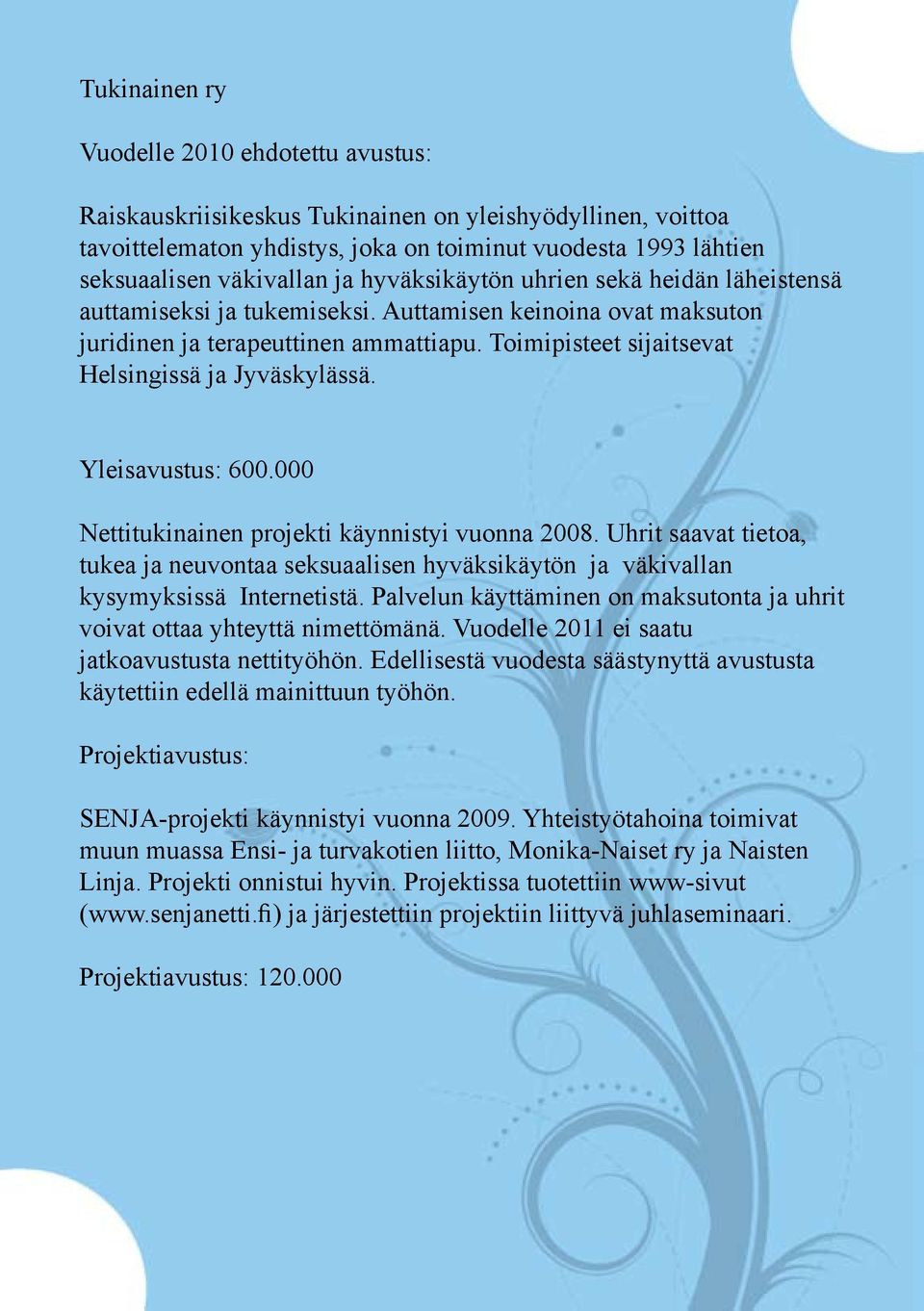 Tukinainen ry

Vuodelle 2010 ehdotettu avustus:

Raiskauskriisikeskus Tukinainen on yleishyödyllinen, voittoa tavoittelematon yhdistys, joka on toiminut vuodesta 1993 lähtien seksuaalisen väkivallan ja hyväksikäytön uhrien sekä heidän läheistensä auttamiseksi ja tukemiseksi. Auttamisen keinoina ovat maksuton juridinen ja terapeuttinen ammattiapu. Toimipisteet sijaitsevat Helsingissä ja Jyväskylässä.

Yleisavustus: 600.000

Nettitukinainen projekti käynnistyi vuonna 2008. Uhrit saavat tietoa, tukea ja neuvontaa seksuaalisen hyväksikäytön ja väkivallan kysymyksissä Internetistä. Palvelun käyttäminen on maksutonta ja uhrit voivat ottaa yhteyttä nimettömänä. Vuodelle 2011 ei saatu jatkoavustusta nettityöhön. Edellisestä vuodesta säästynyttä avustusta käytettiin edellä mainittuun työhön.

Projektiavustus:

SENJA-projekti käynnistyi vuonna 2009. Yhteistyötahoina toimivat muun muassa Ensi- ja turvakotien liitto, Monika-Naiset ry ja Naisten Linja. Projekti onnistui hyvin. Projektissa tuotettiin www-sivut (www.senjanetti.fi) ja järjestettiin projektiin liittyvä juhlaseminaari.

Projektiavustus: 120.000